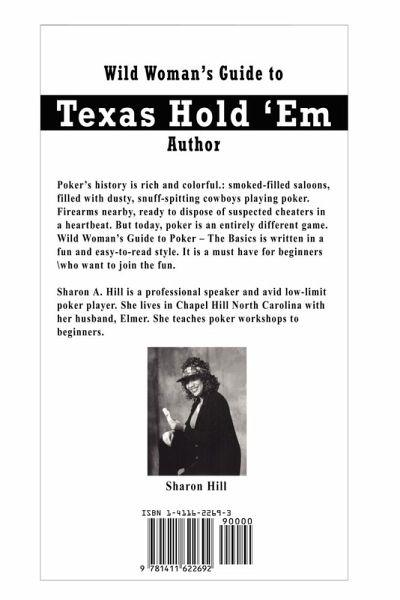 Wild Woman's Guide to

Texas Hold 'Em

Author

Poker's history is rich and colorful.: smoked-filled saloons, filled with dusty, snuff-spitting cowboys playing poker. Firearms nearby, ready to dispose of suspected cheaters in a heartbeat. But today, poker is an entirely different game. Wild Woman's Guide to Poker – The Basics is written in a fun and easy-to-read style. It is a must have for beginners \who want to join the fun.

Sharon A. Hill is a professional speaker and avid low-limit poker player. She lives in Chapel Hill North Carolina with her husband, Elmer. She teaches poker workshops to beginners.

Sharon Hill

ISBN 1-4116-2269-3

90000

9 781411 622692